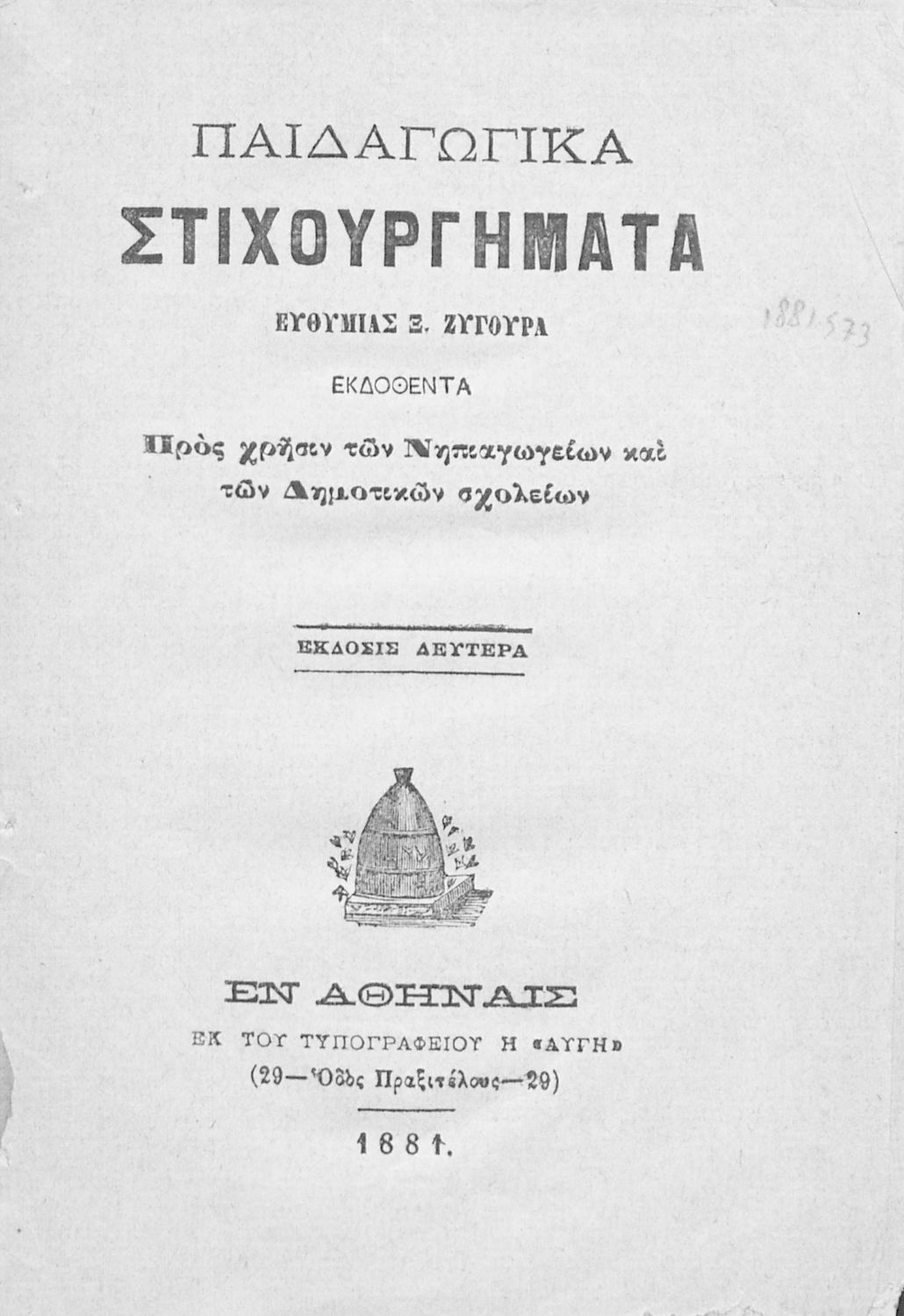 ΠΑΙΔΑΓΩΓΙΚΑ

ΣΤΙΧΟΥΡΓΗΜΑΤΑ

ΕΥΘΥΜΙΑΣ Ξ. ΖΥΓΟΥΡΑ

1881.573

ΕΚΔΟΘΕΝΤΑ

Πρὸς χρῆσιν τῶν Νηπιαγωγείων καὶ τῶν Δημοτικῶν σχολείων

ΕΚΔΟΣΙΣ ΔΕΥΤΕΡΑ

ΕΝ ΑΘΗΝΑΙΣ

ΕΚ ΤΟΥ ΤΥΠΟΓΡΑΦΕΙΟΥ Η «ΑΥΓΗ»

(29—Ὁδὸς Πραξιτέλους—29)

1881.